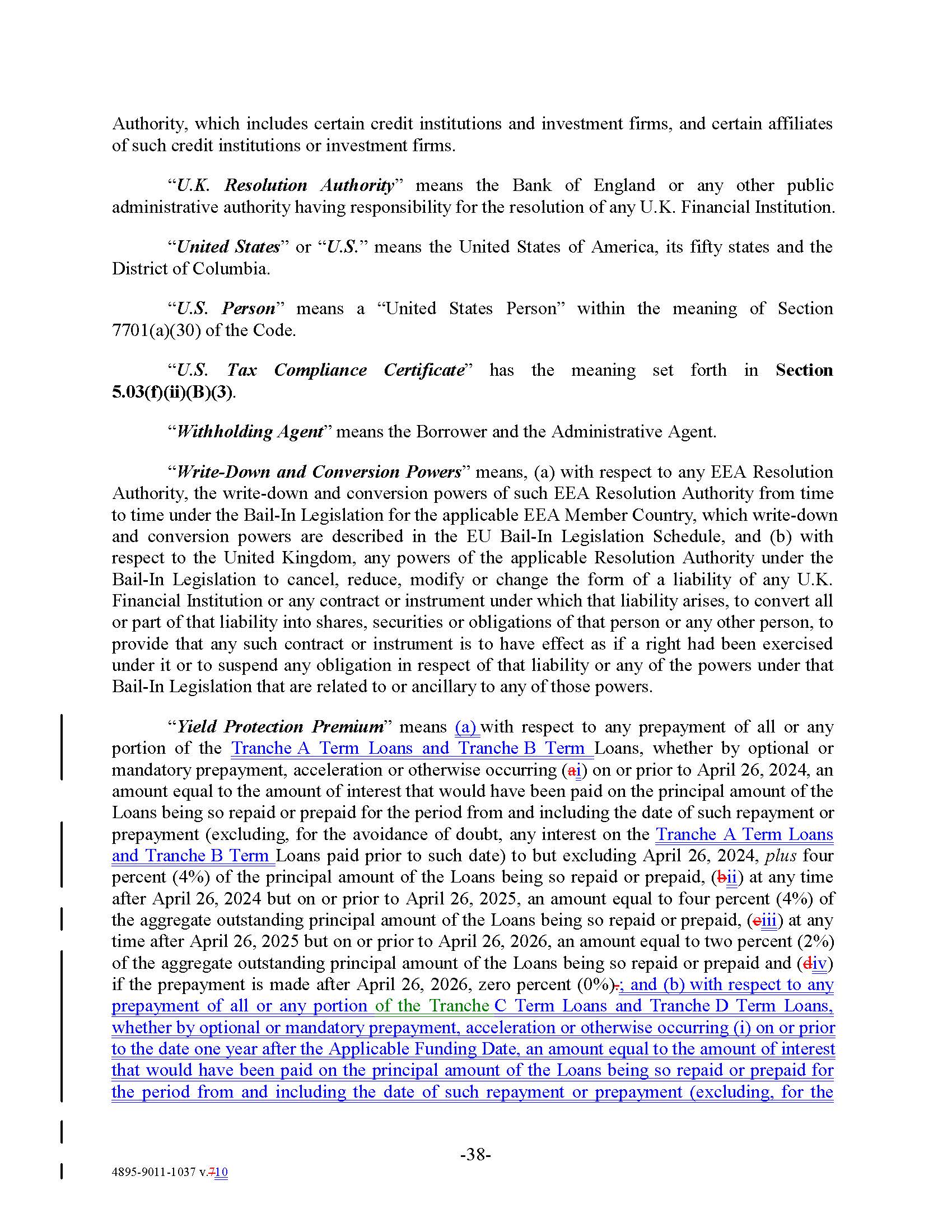 Authority, which includes certain credit institutions and investment firms, and certain affiliates of such credit institutions or investment firms.

"U.K. Resolution Authority" means the Bank of England or any other public administrative authority having responsibility for the resolution of any U.K. Financial Institution.

"United States" or "U.S." means the United States of America, its fifty states and the District of Columbia.

"U.S. Person" means a "United States Person" within the meaning of Section 7701(a)(30) of the Code.

"U.S. Tax Compliance Certificate" has the meaning set forth in Section 5.03(f)(ii)(B)(3).

"Withholding Agent" means the Borrower and the Administrative Agent.

"Write-Down and Conversion Powers" means, (a) with respect to any EEA Resolution Authority, the write-down and conversion powers of such EEA Resolution Authority from time to time under the Bail-In Legislation for the applicable EEA Member Country, which write-down and conversion powers are described in the EU Bail-In Legislation Schedule, and (b) with respect to the United Kingdom, any powers of the applicable Resolution Authority under the Bail-In Legislation to cancel, reduce, modify or change the form of a liability of any U.K. Financial Institution or any contract or instrument under which that liability arises, to convert all or part of that liability into shares, securities or obligations of that person or any other person, to provide that any such contract or instrument is to have effect as if a right had been exercised under it or to suspend any obligation in respect of that liability or any of the powers under that Bail-In Legislation that are related to or ancillary to any of those powers.

"Yield Protection Premium" means (a) with respect to any prepayment of all or any portion of the Tranche A Term Loans and Tranche B Term Loans, whether by optional or mandatory prepayment, acceleration or otherwise occurring (ai) on or prior to April 26, 2024, an amount equal to the amount of interest that would have been paid on the principal amount of the Loans being so repaid or prepaid for the period from and including the date of such repayment or prepayment (excluding, for the avoidance of doubt, any interest on the Tranche A Term Loans and Tranche B Term Loans paid prior to such date) to but excluding April 26, 2024, plus four percent (4%) of the principal amount of the Loans being so repaid or prepaid, (bii) at any time after April 26, 2024 but on or prior to April 26, 2025, an amount equal to four percent (4%) of the aggregate outstanding principal amount of the Loans being so repaid or prepaid, (ciii) at any time after April 26, 2025 but on or prior to April 26, 2026, an amount equal to two percent (2%) of the aggregate outstanding principal amount of the Loans being so repaid or prepaid and (div) if the prepayment is made after April 26, 2026, zero percent (0%).; and (b) with respect to any prepayment of all or any portion of the Tranche C Term Loans and Tranche D Term Loans, whether by optional or mandatory prepayment, acceleration or otherwise occurring (i) on or prior to the date one year after the Applicable Funding Date, an amount equal to the amount of interest that would have been paid on the principal amount of the Loans being so repaid or prepaid for the period from and including the date of such repayment or prepayment (excluding, for the

-38-

4895-9011-1037 v.710